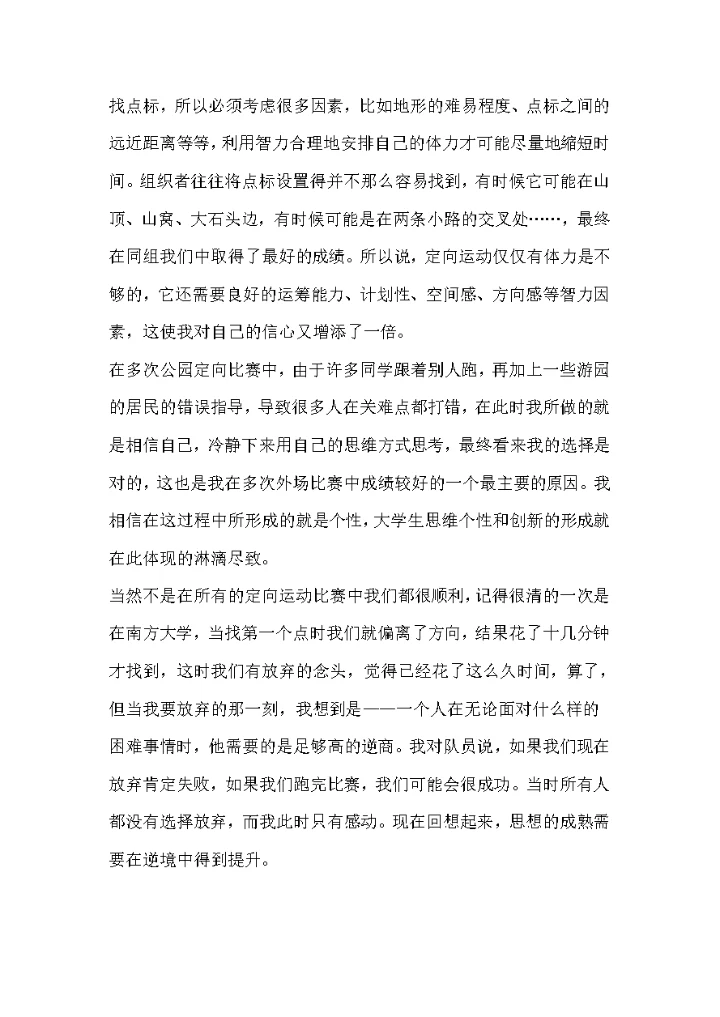 找点标，所以必须考虑很多因素，比如地形的难易程度、点标之间的远近距离等等，利用智力合理地安排自己的体力才可能尽量地缩短时间。组织者往往将点标设置得并不那么容易找到，有时候它可能在山顶、山窝、大石头边，有时候可能是在两条小路的交叉处……，最终在同组我们中取得了最好的成绩。所以说，定向运动仅仅有体力是不够的，它还需要良好的运筹能力、计划性、空间感、方向感等智力因素，这使我对自己的信心又增添了一倍。

在多次公园定向比赛中，由于许多同学跟着别人跑，再加上一些游园的居民的错误指导，导致很多人在关难点都打错，在此时我所做的就是相信自己，冷静下来用自己的思维方式思考，最终看来我的选择是对的，这也是我在多次外场比赛中成绩较好的一个最主要的原因。我相信在这过程中所形成的就是个性，大学生思维个性和创新的形成就在此体现的淋漓尽致。

当然不是在所有的定向运动比赛中我们都很顺利，记得很清的一次是在南方大学，当找第一个点时我们就偏离了方向，结果花了十几分钟才找到，这时我们有放弃的念头，觉得已经花了这么久时间，算了，但当我要放弃的那一刻，我想到是——一个人在无论面对什么样的困难事情时，他需要的是足够高的逆商。我对队员说，如果我们现在放弃肯定失败，如果我们跑完比赛，我们可能会很成功。当时所有人都没有选择放弃，而我此时只有感动。现在回想起来，思想的成熟需要在逆境中得到提升。